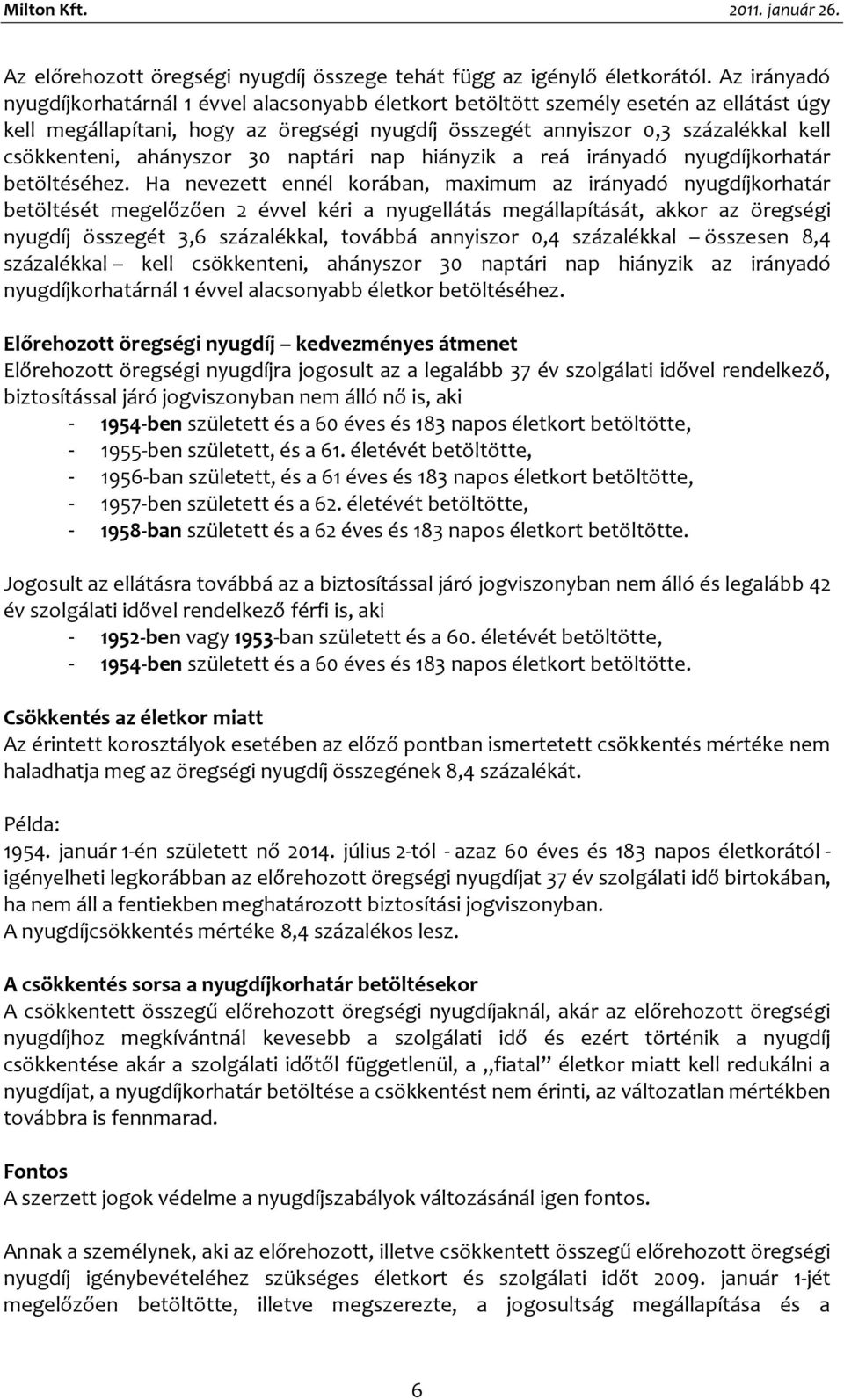 Milton Kft. 2011. január 26.

Az előrehozott öregségi nyugdíj összege tehát függ az igénylő életkorától. Az irányadó nyugdíjkorhatárnál 1 évvel alacsonyabb életkort betöltött személy esetén az ellátást úgy kell megállapítani, hogy az öregségi nyugdíj összegét annyiszor 0,3 százalékkal kell csökkenteni, ahányszor 30 naptári nap hiányzik a reá irányadó nyugdíjkorhatár betöltéséhez. Ha nevezett ennél korában, maximum az irányadó nyugdíjkorhatár betöltését megelőzően 2 évvel kéri a nyugellátás megállapítását, akkor az öregségi nyugdíj összegét 3,6 százalékkal, továbbá annyiszor 0,4 százalékkal – összesen 8,4 százalékkal – kell csökkenteni, ahányszor 30 naptári nap hiányzik az irányadó nyugdíjkorhatárnál 1 évvel alacsonyabb életkor betöltéséhez.

Előrehozott öregségi nyugdíj – kedvezményes átmenet
Előrehozott öregségi nyugdíjra jogosult az a legalább 37 év szolgálati idővel rendelkező, biztosítással járó jogviszonyban nem álló nő is, aki
- 1954-ben született és a 60 éves és 183 napos életkort betöltötte,
- 1955-ben született, és a 61. életévét betöltötte,
- 1956-ban született, és a 61 éves és 183 napos életkort betöltötte,
- 1957-ben született és a 62. életévét betöltötte,
- 1958-ban született és a 62 éves és 183 napos életkort betöltötte.

Jogosult az ellátásra továbbá az a biztosítással járó jogviszonyban nem álló és legalább 42 év szolgálati idővel rendelkező férfi is, aki
- 1952-ben vagy 1953-ban született és a 60. életévét betöltötte,
- 1954-ben született és a 60 éves és 183 napos életkort betöltötte.

Csökkentés az életkor miatt
Az érintett korosztályok esetében az előző pontban ismertetett csökkentés mértéke nem haladhatja meg az öregségi nyugdíj összegének 8,4 százalékát.

Példa:
1954. január 1-én született nő 2014. július 2-tól - azaz 60 éves és 183 napos életkorától - igényelheti legkorábban az előrehozott öregségi nyugdíjat 37 év szolgálati idő birtokában, ha nem áll a fentiekben meghatározott biztosítási jogviszonyban.
A nyugdíjcsökkentés mértéke 8,4 százalékos lesz.

A csökkentés sorsa a nyugdíjkorhatár betöltésekor
A csökkentett összegű előrehozott öregségi nyugdíjaknál, akár az előrehozott öregségi nyugdíjhoz megkívántnál kevesebb a szolgálati idő és ezért történik a nyugdíj csökkentése akár a szolgálati időtől függetlenül, a „fiatal” életkor miatt kell redukálni a nyugdíjat, a nyugdíjkorhatár betöltése a csökkentést nem érinti, az változatlan mértékben továbbra is fennmarad.

Fontos
A szerzett jogok védelme a nyugdíjszabályok változásánál igen fontos.

Annak a személynek, aki az előrehozott, illetve csökkentett összegű előrehozott öregségi nyugdíj igénybevételéhez szükséges életkort és szolgálati időt 2009. január 1-jét megelőzően betöltötte, illetve megszerezte, a jogosultság megállapítása és a

6